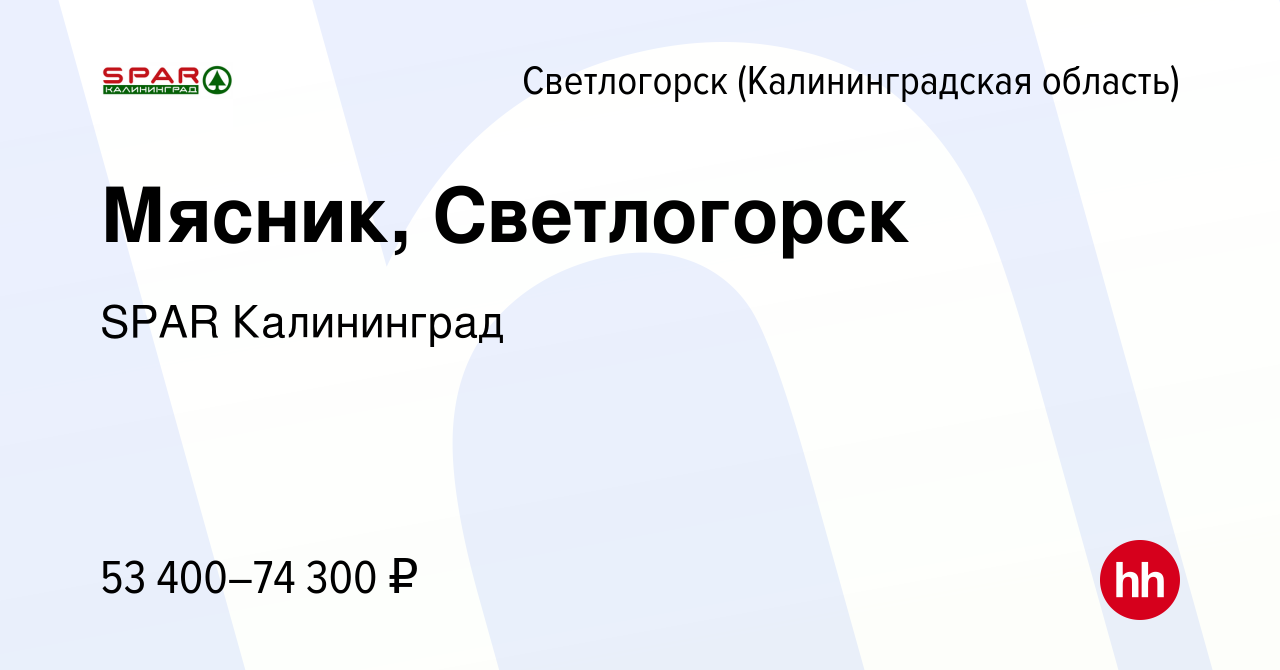 SPAR
КАЛИНИНГРАД

Светлогорск (Калининградская область)

Мясник, Светлогорск

SPAR Калининград

53 400–74 300 ₽

hh